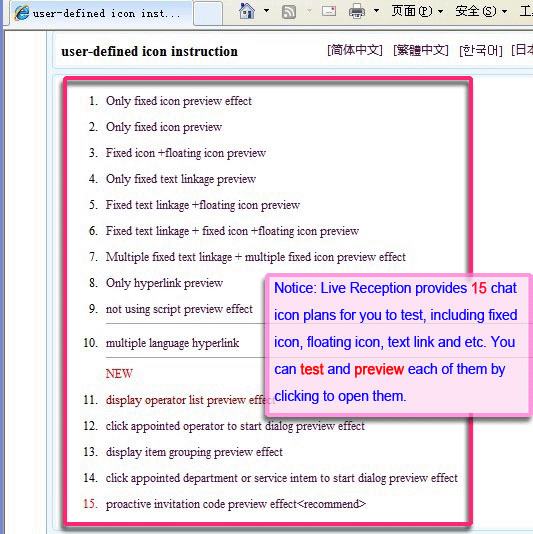 user-defined icon inst...

页面(P) 安全(S) 工

user-defined icon instruction

[简体中文] [繁體中文] [한국어] [日本

1. Only fixed icon preview effect

2. Only fixed icon preview

3. Fixed icon +floating icon preview

4. Only fixed text linkage preview

5. Fixed text linkage +floating icon preview

6. Fixed text linkage + fixed icon +floating icon preview

7. Multiple fixed text linkage + multiple fixed icon preview effect

8. Only hyperlink preview

9. not using script preview effect

10. multiple language hyperlink

NEW

11. display operator list preview effect

12. click appointed operator to start dialog preview effect

13. display item grouping preview effect

14. click appointed department or service intem to start dialog preview effect

15. proactive invitation code preview effect<recommend>

Notice: Live Reception provides 15 chat icon plans for you to test, including fixed icon, floating icon, text link and etc. You can test and preview each of them by clicking to open them.